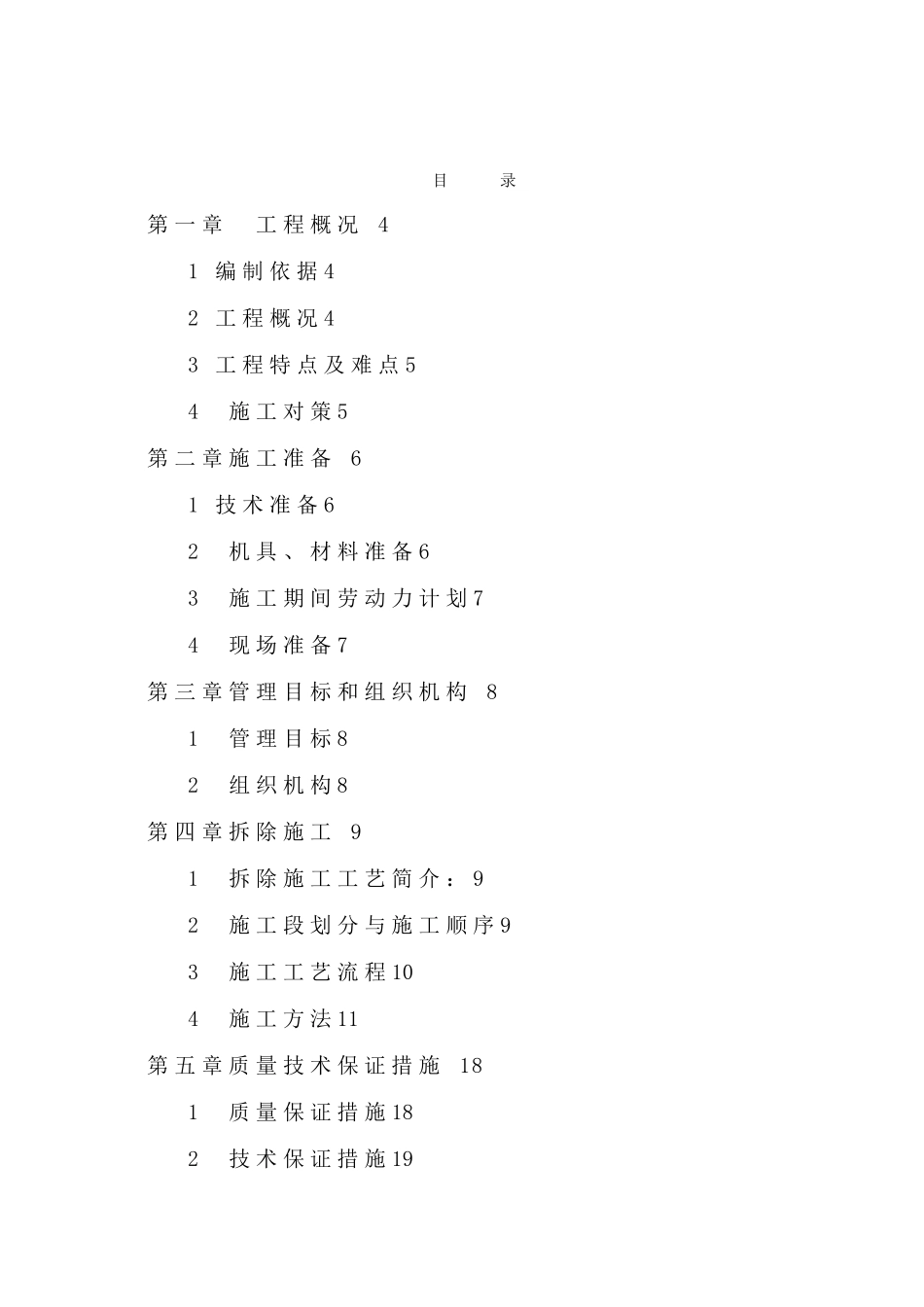 目 录

第一章 工程概况 4

1 编制依据4

2 工程概况4

3 工程特点及难点5

4 施工对策5

第二章施工准备 6

1 技术准备6

2 机具、材料准备6

3 施工期间劳动力计划7

4 现场准备7

第三章管理目标和组织机构 8

1 管理目标8

2 组织机构8

第四章拆除施工 9

1 拆除施工工艺简介：9

2 施工段划分与施工顺序9

3 施工工艺流程10

4 施工方法11

第五章质量技术保证措施 18

1 质量保证措施18

2 技术保证措施19